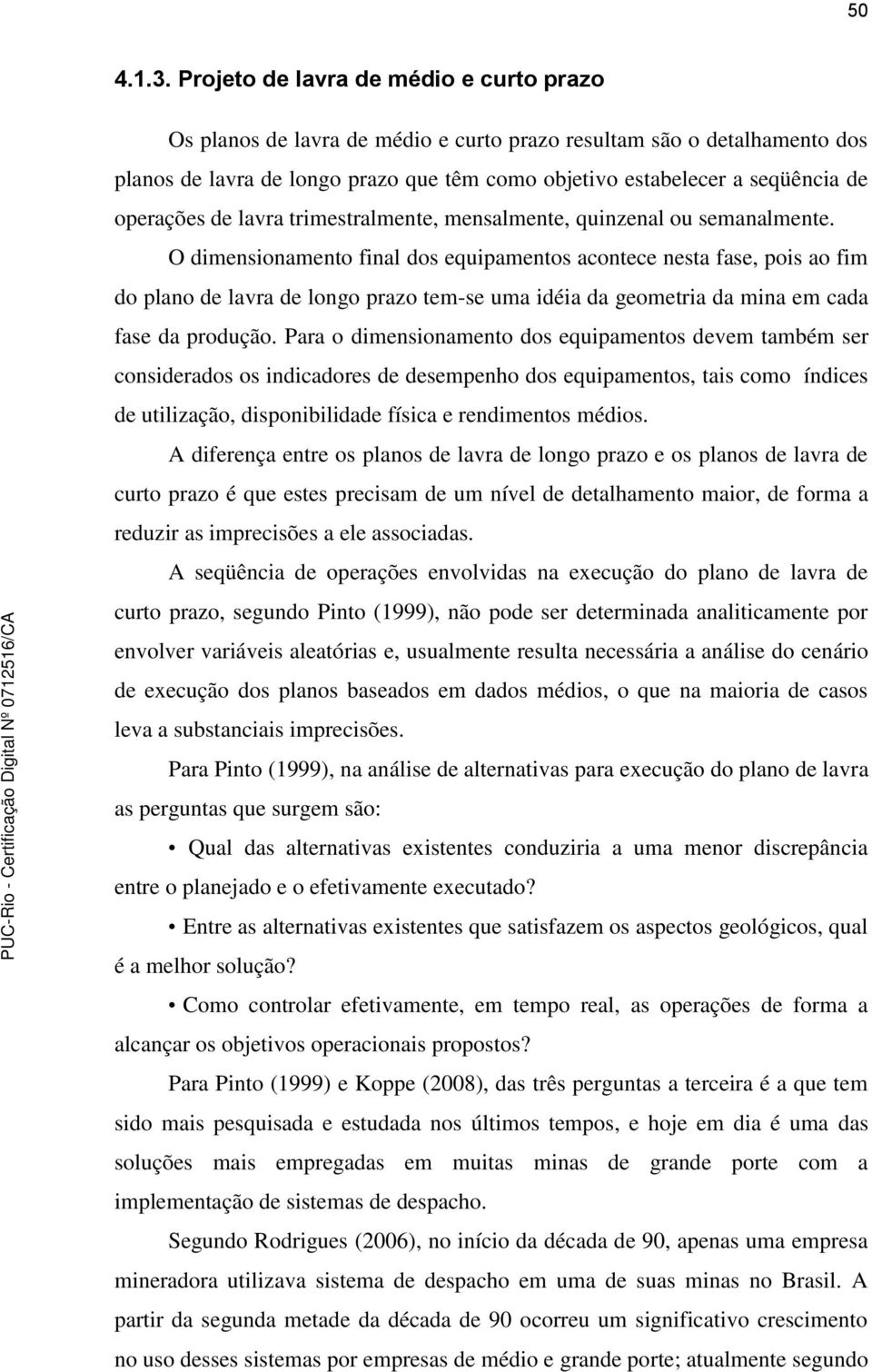 50

4.1.3. Projeto de lavra de médio e curto prazo

Os planos de lavra de médio e curto prazo resultam são o detalhamento dos planos de lavra de longo prazo que têm como objetivo estabelecer a seqüência de operações de lavra trimestralmente, mensalmente, quinzenal ou semanalmente.

O dimensionamento final dos equipamentos acontece nesta fase, pois ao fim do plano de lavra de longo prazo tem-se uma idéia da geometria da mina em cada fase da produção. Para o dimensionamento dos equipamentos devem também ser considerados os indicadores de desempenho dos equipamentos, tais como índices de utilização, disponibilidade física e rendimentos médios.

A diferença entre os planos de lavra de longo prazo e os planos de lavra de curto prazo é que estes precisam de um nível de detalhamento maior, de forma a reduzir as imprecisões a ele associadas.

A seqüência de operações envolvidas na execução do plano de lavra de curto prazo, segundo Pinto (1999), não pode ser determinada analiticamente por envolver variáveis aleatórias e, usualmente resulta necessária a análise do cenário de execução dos planos baseados em dados médios, o que na maioria de casos leva a substanciais imprecisões.

Para Pinto (1999), na análise de alternativas para execução do plano de lavra as perguntas que surgem são:

• Qual das alternativas existentes conduziria a uma menor discrepância entre o planejado e o efetivamente executado?

• Entre as alternativas existentes que satisfazem os aspectos geológicos, qual é a melhor solução?

• Como controlar efetivamente, em tempo real, as operações de forma a alcançar os objetivos operacionais propostos?

Para Pinto (1999) e Koppe (2008), das três perguntas a terceira é a que tem sido mais pesquisada e estudada nos últimos tempos, e hoje em dia é uma das soluções mais empregadas em muitas minas de grande porte com a implementação de sistemas de despacho.

Segundo Rodrigues (2006), no início da década de 90, apenas uma empresa mineradora utilizava sistema de despacho em uma de suas minas no Brasil. A partir da segunda metade da década de 90 ocorreu um significativo crescimento no uso desses sistemas por empresas de médio e grande porte; atualmente segundo

PUC-Rio - Certificação Digital Nº 0712516/CA